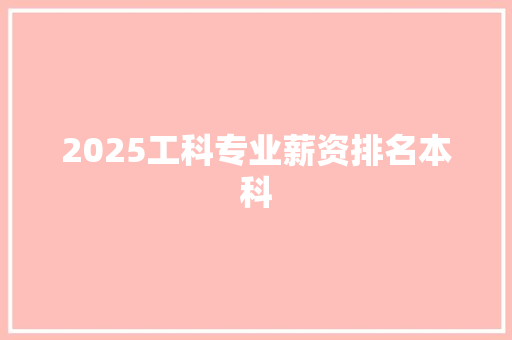 2025工科专业薪资排名本科